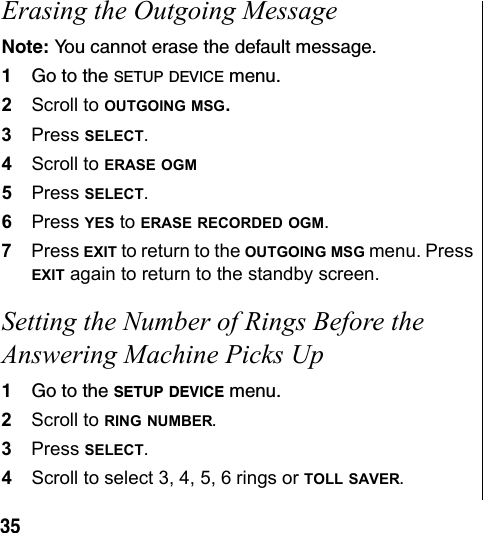 Erasing the Outgoing Message

Note: You cannot erase the default message.

1 Go to the SETUP DEVICE menu.

2 Scroll to OUTGOING MSG.

3 Press SELECT.

4 Scroll to ERASE OGM

5 Press SELECT.

6 Press YES to ERASE RECORDED OGM.

7 Press EXIT to return to the OUTGOING MSG menu. Press EXIT again to return to the standby screen.

Setting the Number of Rings Before the Answering Machine Picks Up

1 Go to the SETUP DEVICE menu.

2 Scroll to RING NUMBER.

3 Press SELECT.

4 Scroll to select 3, 4, 5, 6 rings or TOLL SAVER.

35